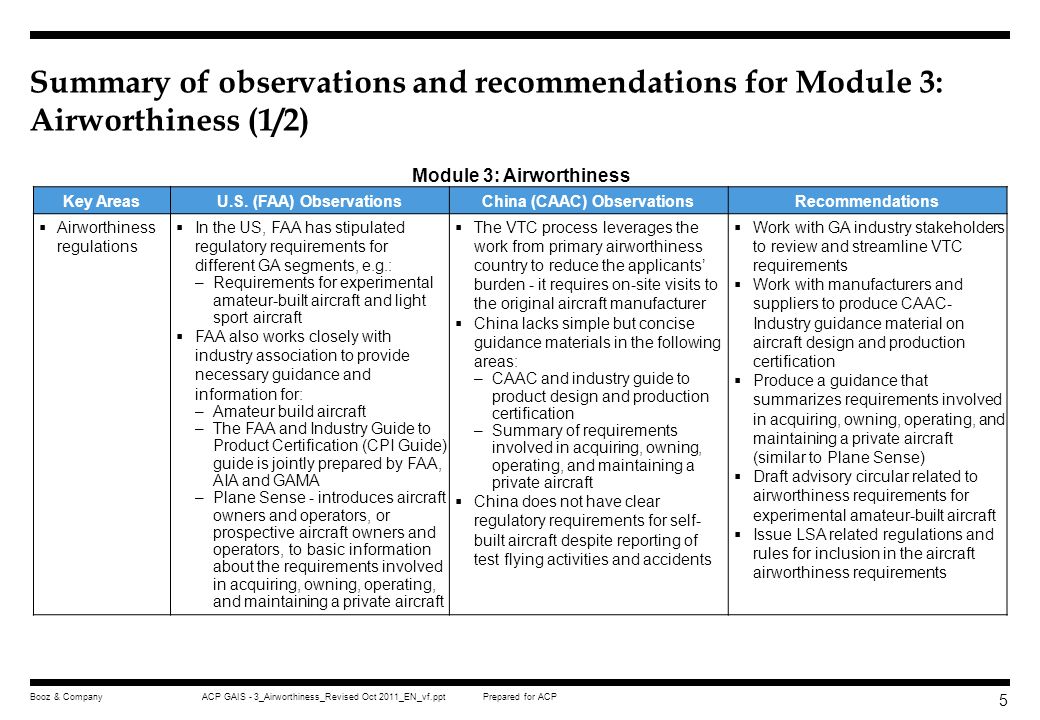 Summary of observations and recommendations for Module 3: Airworthiness (1/2)

Module 3: Airworthiness

| Key Areas | U.S. (FAA) Observations | China (CAAC) Observations | Recommendations |
|---|---|---|---|
| ▪ Airworthiness regulations | ▪ In the US, FAA has stipulated regulatory requirements for different GA segments, e.g.: – Requirements for experimental amateur-built aircraft and light sport aircraft ▪ FAA also works closely with industry association to provide necessary guidance and information for: – Amateur build aircraft – The FAA and Industry Guide to Product Certification (CPI Guide) guide is jointly prepared by FAA, AIA and GAMA – Plane Sense - introduces aircraft owners and operators, or prospective aircraft owners and operators, to basic information about the requirements involved in acquiring, owning, operating, and maintaining a private aircraft | ▪ The VTC process leverages the work from primary airworthiness country to reduce the applicants' burden - it requires on-site visits to the original aircraft manufacturer ▪ China lacks simple but concise guidance materials in the following areas: – CAAC and industry guide to product design and production certification – Summary of requirements involved in acquiring, owning, operating, and maintaining a private aircraft ▪ China does not have clear regulatory requirements for self-built aircraft despite reporting of test flying activities and accidents | ▪ Work with GA industry stakeholders to review and streamline VTC requirements ▪ Work with manufacturers and suppliers to produce CAAC-Industry guidance material on aircraft design and production certification ▪ Produce a guidance that summarizes requirements involved in acquiring, owning, operating, and maintaining a private aircraft (similar to Plane Sense) ▪ Draft advisory circular related to airworthiness requirements for experimental amateur-built aircraft ▪ Issue LSA related regulations and rules for inclusion in the aircraft airworthiness requirements |

Booz & Company ACP GAIS - 3_Airworthiness_Revised Oct 2011_EN_vf.ppt Prepared for ACP

5